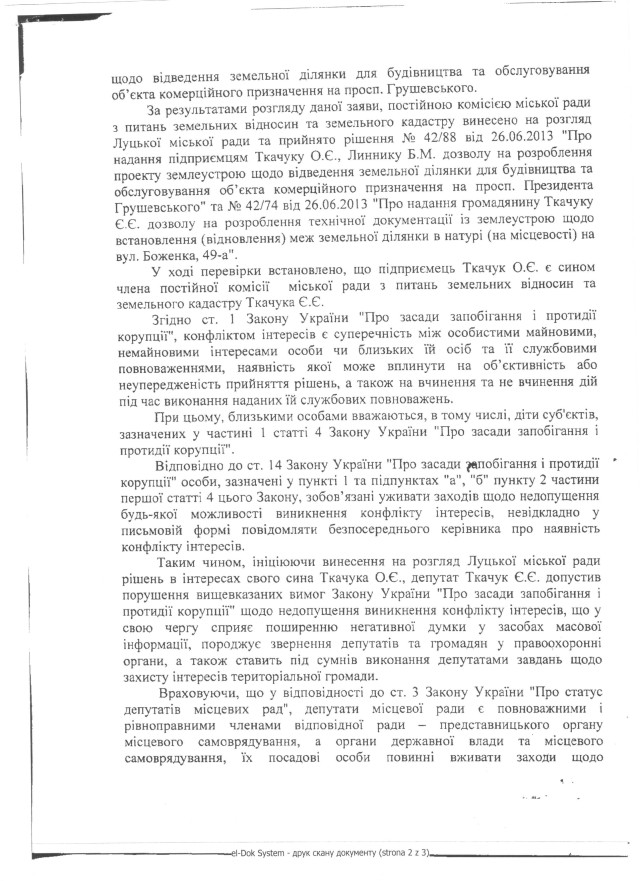 щодо відведення земельної ділянки для будівництва та обслуговування об'єкта комерційного призначення на просп. Грушевського.

За результатами розгляду даної заяви, постійною комісією міської ради з питань земельних відносин та земельного кадастру винесено на розгляд Луцької міської ради та прийнято рішення № 42/88 від 26.06.2013 "Про надання підприємцям Ткачуку О.Є., Линнику Б.М. дозволу на розроблення проекту землеустрою щодо відведення земельної ділянки для будівництва та обслуговування об'єкта комерційного призначення на просп. Президента Грушевського" та № 42/74 від 26.06.2013 "Про надання громадянину Ткачуку Є.Є. дозволу на розроблення технічної документації із землеустрою щодо встановлення (відновлення) меж земельної ділянки в натурі (на місцевості) на вул. Боженка, 49-а".

У ході перевірки встановлено, що підприємець Ткачук О.Є. є сином члена постійної комісії міської ради з питань земельних відносин та земельного кадастру Ткачука Є.Є.

Згідно ст. 1 Закону України "Про засади запобігання і протидії корупції", конфліктом інтересів є суперечність між особистими майновими, немайновими інтересами особи чи близьких їй осіб та її службовими повноваженнями, наявність якої може вплинути на об'єктивність або неупередженість прийняття рішень, а також на вчинення та не вчинення дій під час виконання наданих їй службових повноважень.

При цьому, близькими особами вважаються, в тому числі, діти суб'єктів, зазначених у частині 1 статті 4 Закону України "Про засади запобігання і протидії корупції".

Відповідно до ст. 14 Закону України "Про засади запобігання і протидії корупції" особи, зазначені у пункті 1 та підпунктах "а", "б" пункту 2 частини першої статті 4 цього Закону, зобов'язані уживати заходів щодо недопущення будь-якої можливості виникнення конфлікту інтересів, невідкладно у письмовій формі повідомляти безпосереднього керівника про наявність конфлікту інтересів.

Таким чином, ініціюючи винесення на розгляд Луцької міської ради рішень в інтересах свого сина Ткачука О.Є., депутат Ткачук Є.Є. допустив порушення вищевказаних вимог Закону України "Про засади запобігання і протидії корупції" щодо недопущення виникнення конфлікту інтересів, що у свою чергу сприяє поширенню негативної думки у засобах масової інформації, породжує звернення депутатів та громадян у правоохоронні органи, а також ставить під сумнів виконання депутатами завдань щодо захисту інтересів територіальної громади.

Враховуючи, що у відповідності до ст. 3 Закону України "Про статус депутатів місцевих рад", депутати місцевої ради є повноважними і рівноправними членами відповідної ради – представницького органу місцевого самоврядування, а органи державної влади та місцевого самоврядування, їх посадові особи повинні вживати заходи щодо

el-Dok System - друк скану документу (strona 2 z 3)